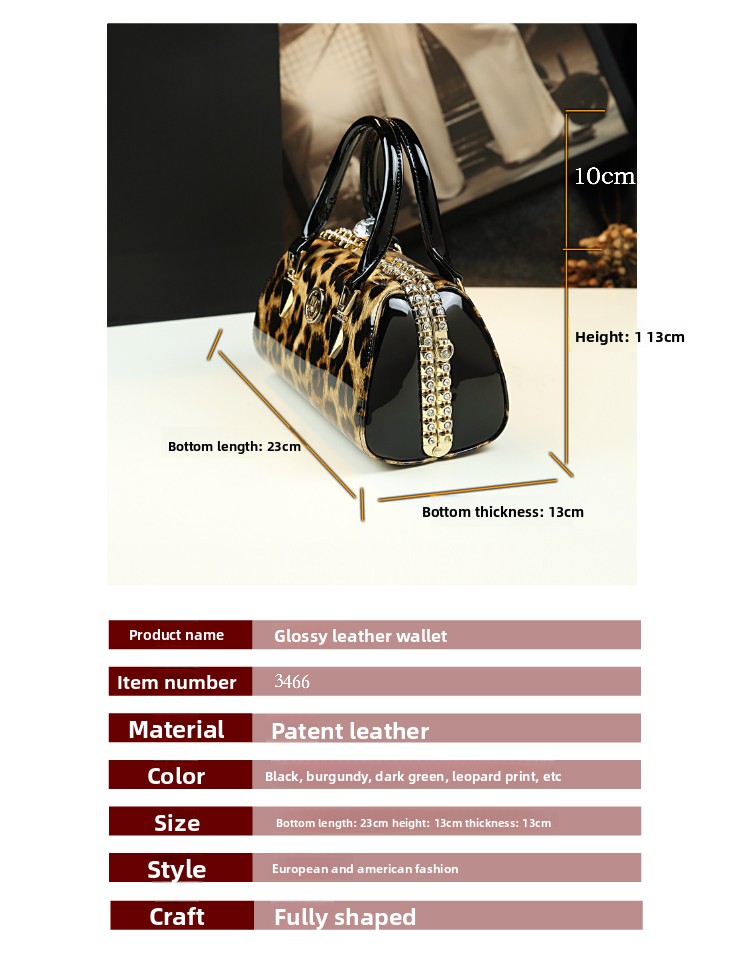 10cm

Height: 1 13cm

Bottom length: 23cm

Bottom thickness: 13cm

Product name
Glossy leather wallet

Item number
3466

Material
Patent leather

Color
Black, burgundy, dark green, leopard print, etc

Size
Bottom length: 23cm height: 13cm thickness: 13cm

Style
European and american fashion

Craft
Fully shaped